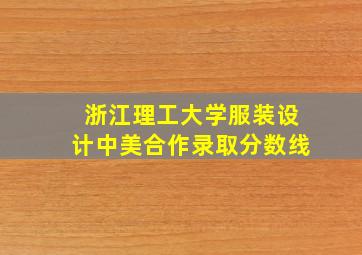 浙江理工大学服装设计中美合作录取分数线